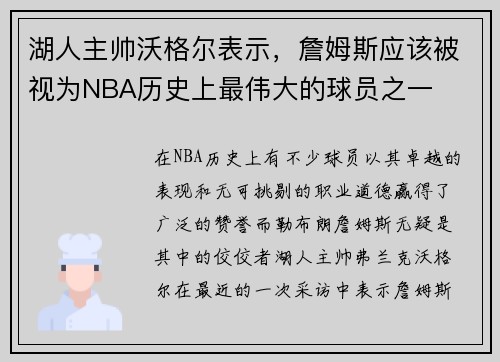 湖人主帅沃格尔表示，詹姆斯应该被视为NBA历史上最伟大的球员之一

在NBA历史上有不少球员以其卓越的表现和无可挑剔的职业道德赢得了广泛的赞誉而勒布朗詹姆斯无疑是其中的佼佼者湖人主帅弗兰克沃格尔在最近的一次采访中表示詹姆斯